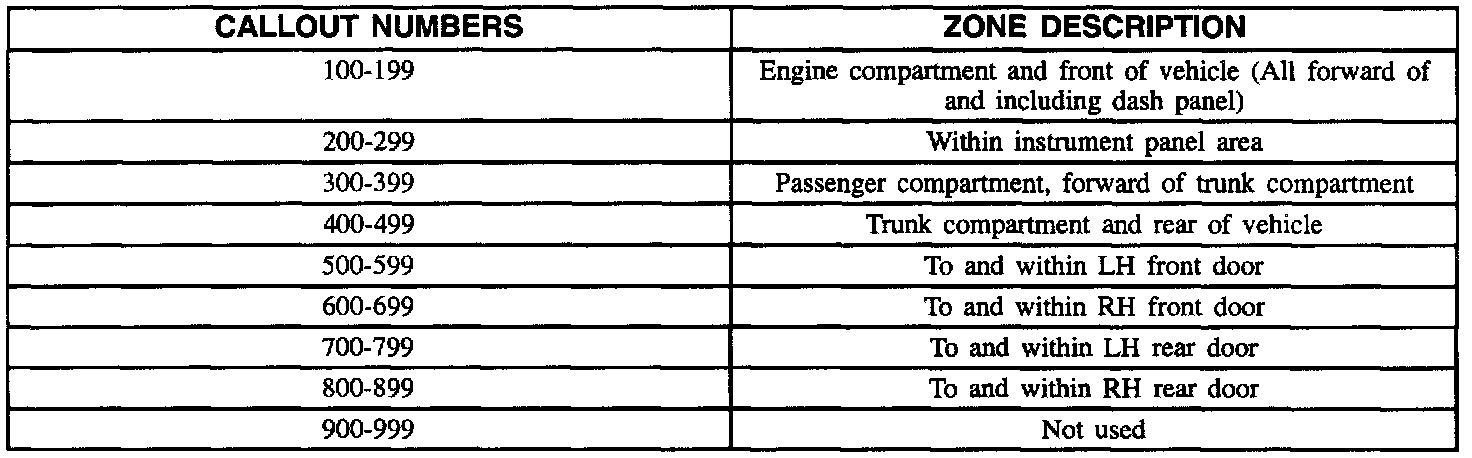 | CALLOUT NUMBERS | ZONE DESCRIPTION |
|---|---|
| 100-199 | Engine compartment and front of vehicle (All forward of and including dash panel) |
| 200-299 | Within instrument panel area |
| 300-399 | Passenger compartment, forward of trunk compartment |
| 400-499 | Trunk compartment and rear of vehicle |
| 500-599 | To and within LH front door |
| 600-699 | To and within RH front door |
| 700-799 | To and within LH rear door |
| 800-899 | To and within RH rear door |
| 900-999 | Not used |